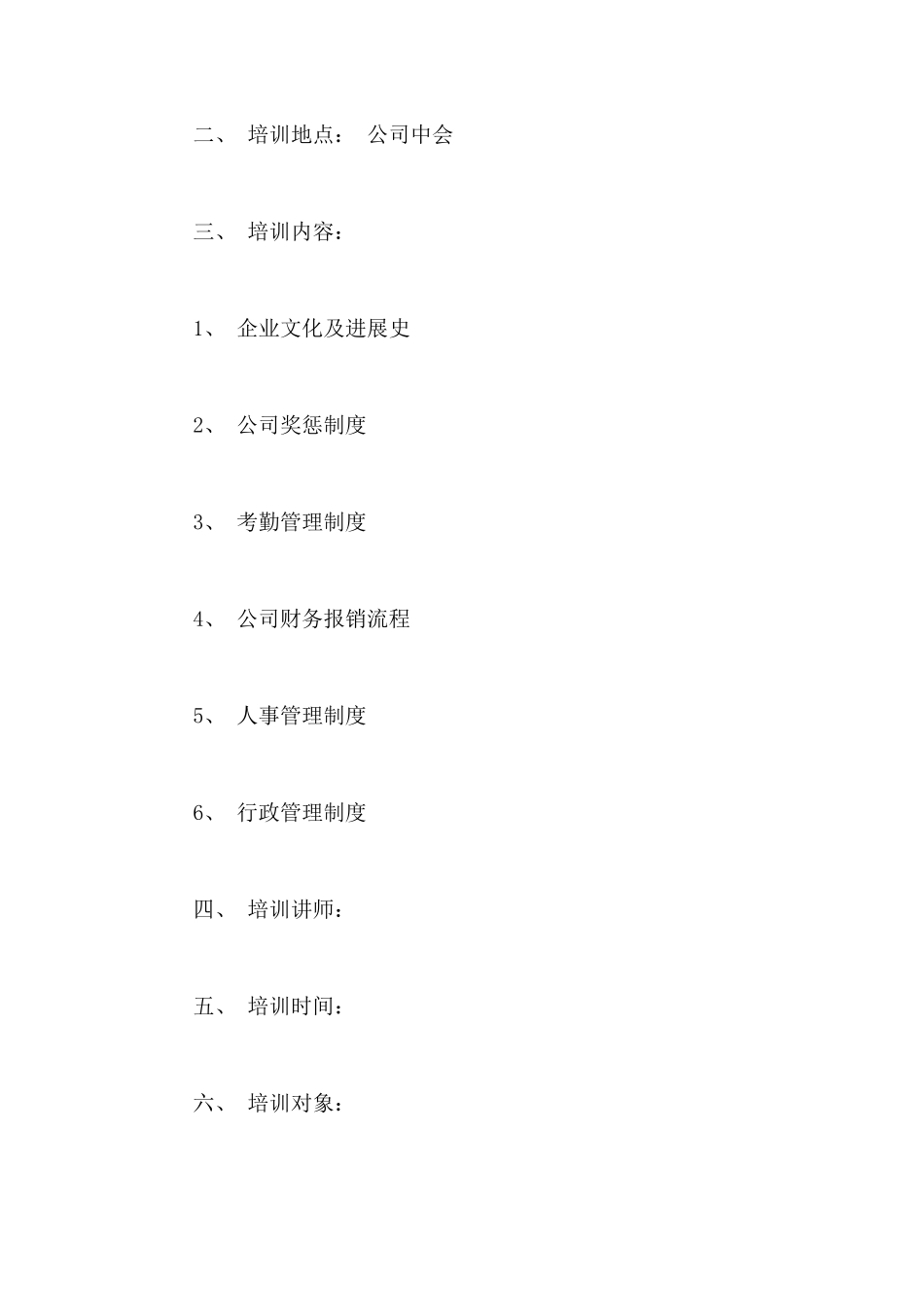 二、 培训地点： 公司中会

三、 培训内容：

1、 企业文化及进展史

2、 公司奖惩制度

3、 考勤管理制度

4、 公司财务报销流程

5、 人事管理制度

6、 行政管理制度

四、 培训讲师：

五、 培训时间：

六、 培训对象：